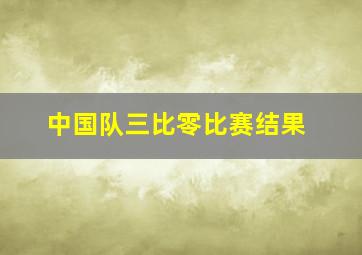 中国队三比零比赛结果